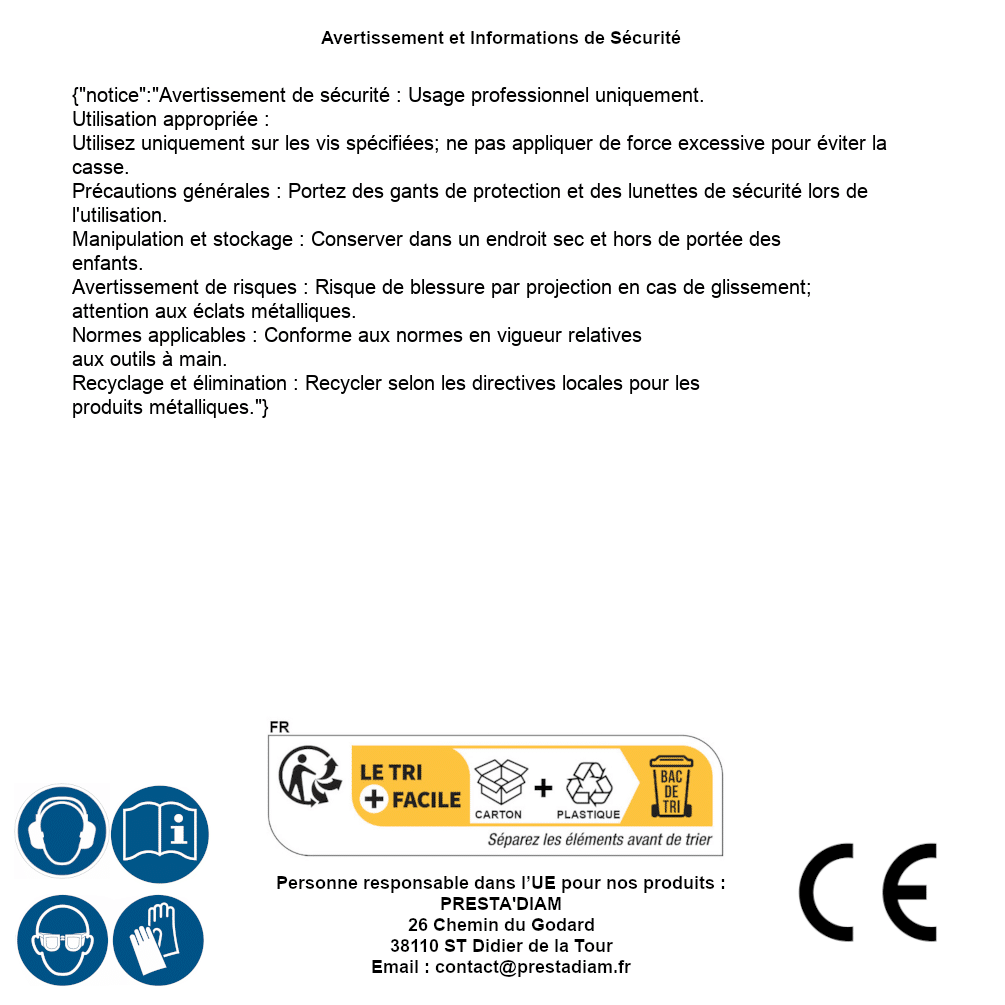 Avertissement et Informations de Sécurité

{"notice":"Avertissement de sécurité : Usage professionnel uniquement.
Utilisation appropriée :
Utilisez uniquement sur les vis spécifiées; ne pas appliquer de force excessive pour éviter la casse.
Précautions générales : Portez des gants de protection et des lunettes de sécurité lors de l'utilisation.
Manipulation et stockage : Conserver dans un endroit sec et hors de portée des enfants.
Avertissement de risques : Risque de blessure par projection en cas de glissement; attention aux éclats métalliques.
Normes applicables : Conforme aux normes en vigueur relatives aux outils à main.
Recyclage et élimination : Recycler selon les directives locales pour les produits métalliques."}

FR

LE TRI
+ FACILE

CARTON + PLASTIQUE

BAC DE TRI

Séparez les éléments avant de trier

Personne responsable dans l'UE pour nos produits :
PRESTA'DIAM
26 Chemin du Godard
38110 ST Didier de la Tour
Email : contact@prestadiam.fr

CE